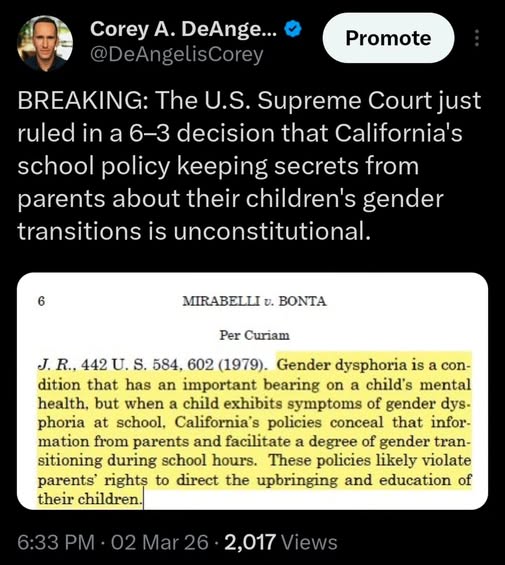 Corey A. DeAnge...
@DeAngelisCorey

Promote

BREAKING: The U.S. Supreme Court just ruled in a 6–3 decision that California's school policy keeping secrets from parents about their children's gender transitions is unconstitutional.

6 MIRABELLI v. BONTA

Per Curiam

J. R., 442 U. S. 584, 602 (1979). Gender dysphoria is a condition that has an important bearing on a child's mental health, but when a child exhibits symptoms of gender dysphoria at school, California's policies conceal that information from parents and facilitate a degree of gender transitioning during school hours. These policies likely violate parents' rights to direct the upbringing and education of their children.

6:33 PM · 02 Mar 26 · 2,017 Views